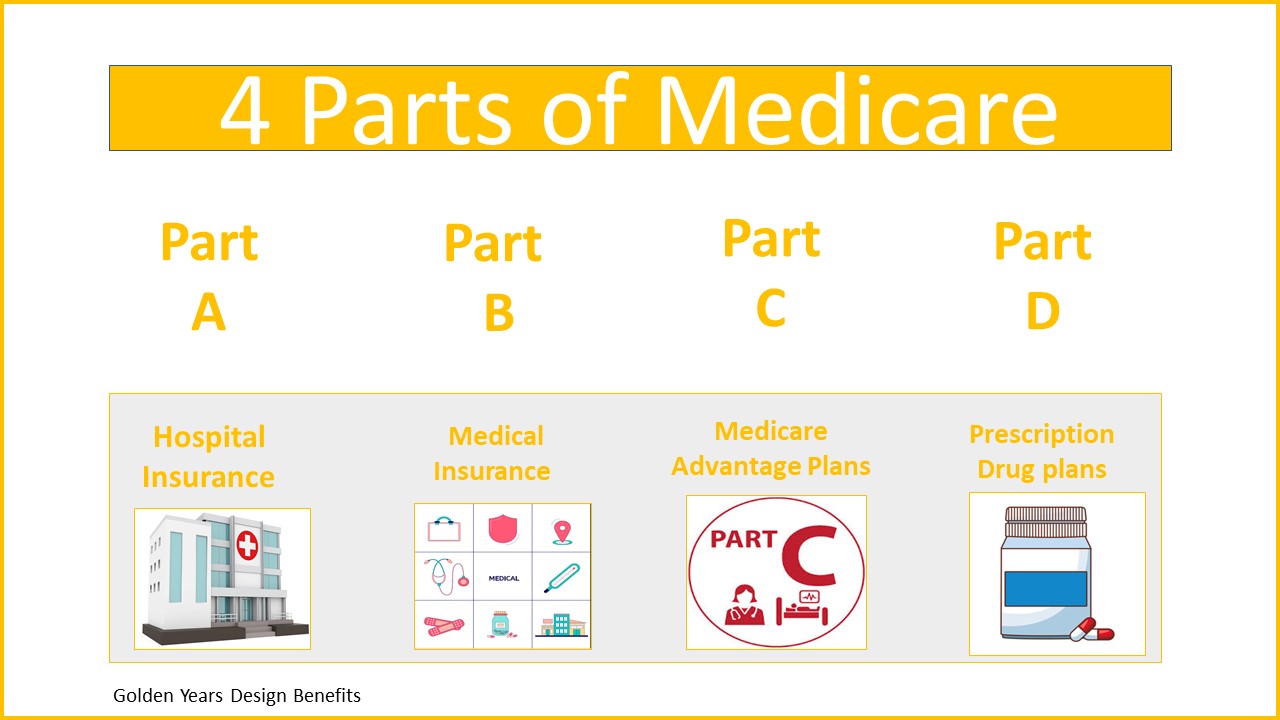 4 Parts of Medicare

Part A

Part B

Part C

Part D

Hospital Insurance

Medical Insurance

MEDICAL

Medicare Advantage Plans

PART C

Prescription Drug plans

Golden Years Design Benefits